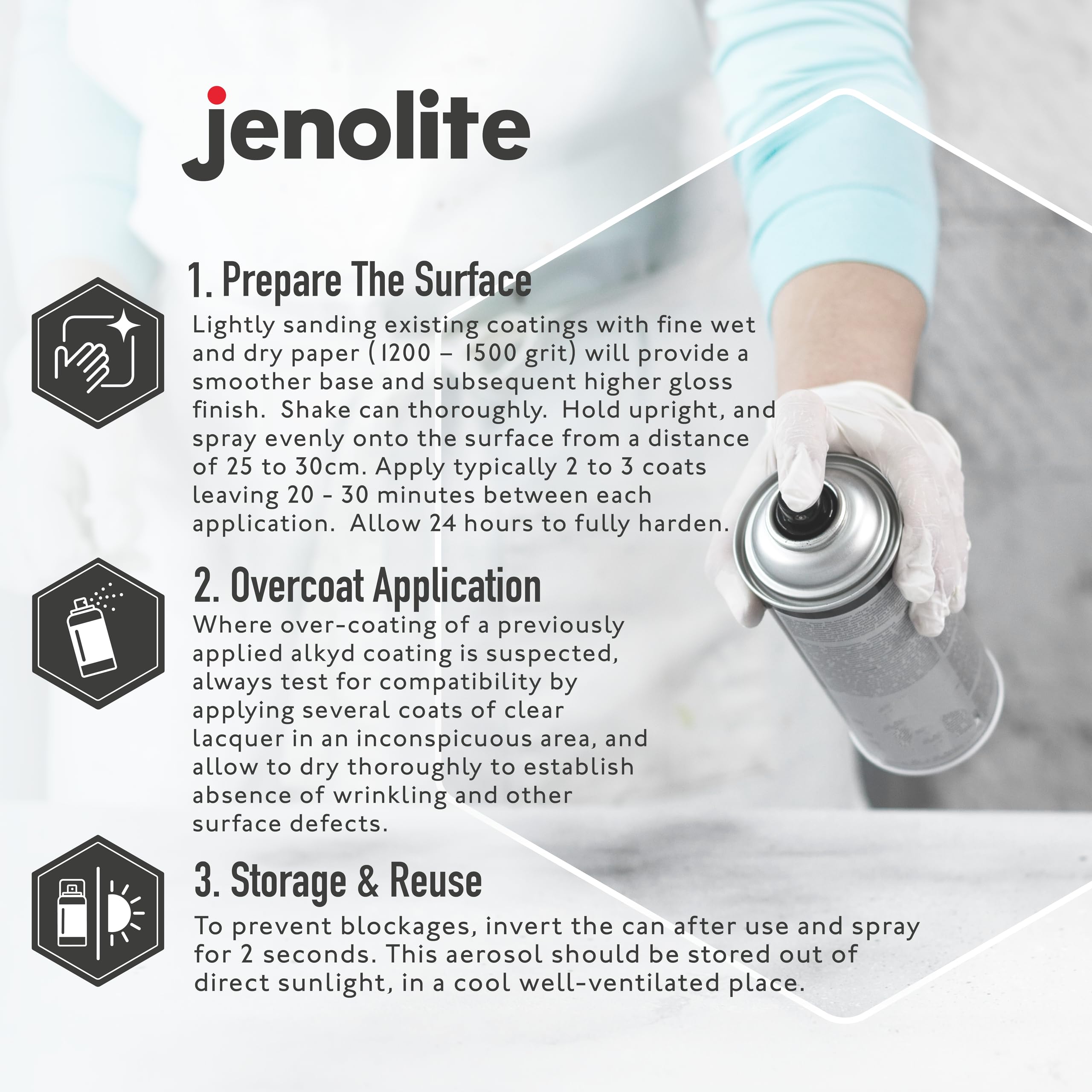 jenolite

1. Prepare The Surface

Lightly sanding existing coatings with fine wet and dry paper (1200 – 1500 grit) will provide a smoother base and subsequent higher gloss finish. Shake can thoroughly. Hold upright, and spray evenly onto the surface from a distance of 25 to 30cm. Apply typically 2 to 3 coats leaving 20 - 30 minutes between each application. Allow 24 hours to fully harden.

2. Overcoat Application

Where over-coating of a previously applied alkyd coating is suspected, always test for compatibility by applying several coats of clear lacquer in an inconspicuous area, and allow to dry thoroughly to establish absence of wrinkling and other surface defects.

3. Storage & Reuse

To prevent blockages, invert the can after use and spray for 2 seconds. This aerosol should be stored out of direct sunlight, in a cool well-ventilated place.